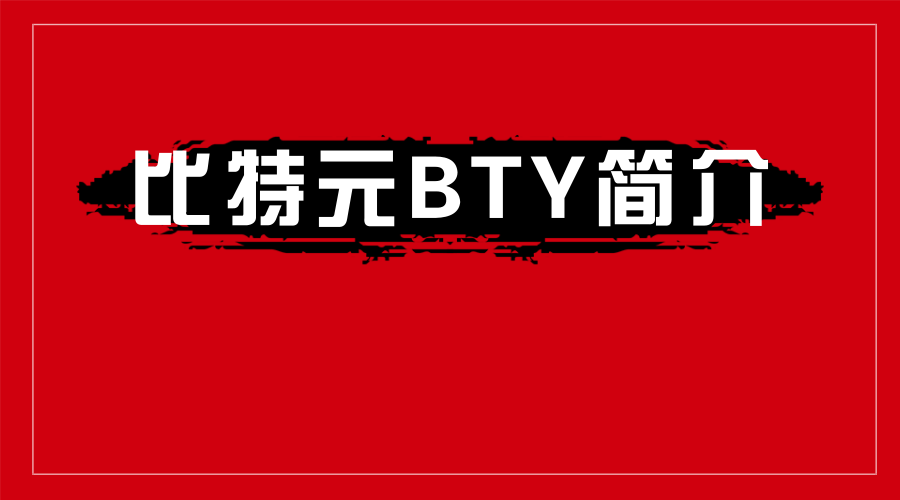 比特元BTY简介